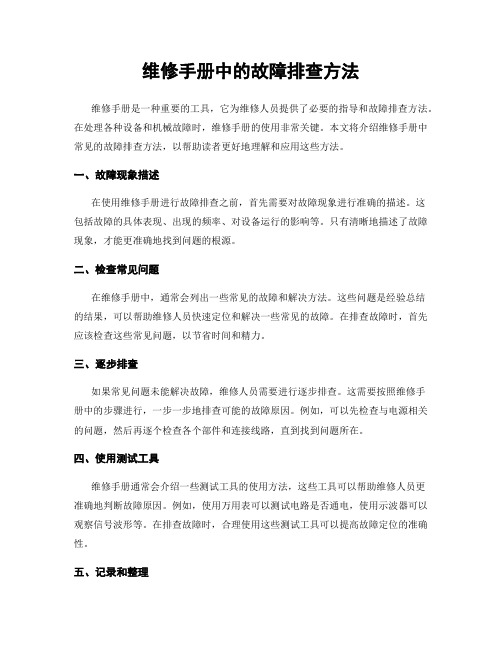 维修手册中的故障排查方法

维修手册是一种重要的工具，它为维修人员提供了必要的指导和故障排查方法。在处理各种设备和机械故障时，维修手册的使用非常关键。本文将介绍维修手册中常见的故障排查方法，以帮助读者更好地理解和应用这些方法。

一、故障现象描述

在使用维修手册进行故障排查之前，首先需要对故障现象进行准确的描述。这包括故障的具体表现、出现的频率、对设备运行的影响等。只有清晰地描述了故障现象，才能更准确地找到问题的根源。

二、检查常见问题

在维修手册中，通常会列出一些常见的故障和解决方法。这些问题是经验总结的结果，可以帮助维修人员快速定位和解决一些常见的故障。在排查故障时，首先应该检查这些常见问题，以节省时间和精力。

三、逐步排查

如果常见问题未能解决故障，维修人员需要进行逐步排查。这需要按照维修手册中的步骤进行，一步一步地排查可能的故障原因。例如，可以先检查与电源相关的问题，然后再逐个检查各个部件和连接线路，直到找到问题所在。

四、使用测试工具

维修手册通常会介绍一些测试工具的使用方法，这些工具可以帮助维修人员更准确地判断故障原因。例如，使用万用表可以测试电路是否通电，使用示波器可以观察信号波形等。在排查故障时，合理使用这些测试工具可以提高故障定位的准确性。

五、记录和整理